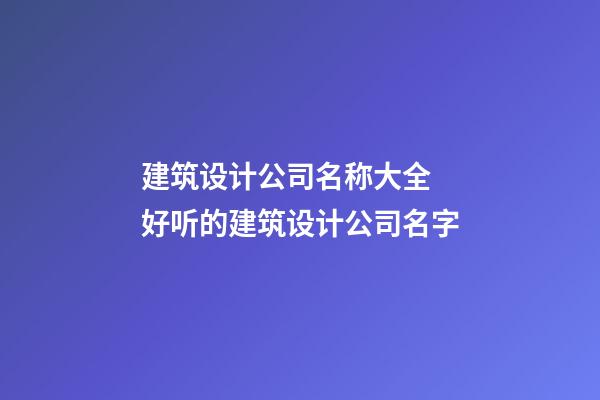 建筑设计公司名称大全
好听的建筑设计公司名字